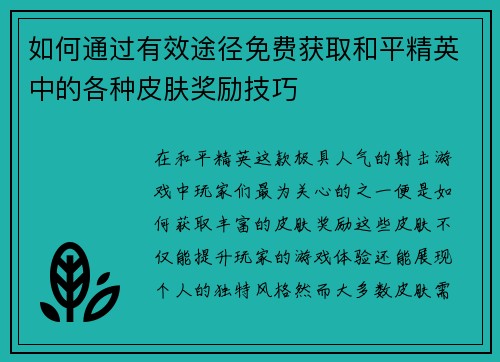 如何通过有效途径免费获取和平精英中的各种皮肤奖励技巧

在和平精英这款极具人气的射击游戏中玩家们最为关心的之一便是如何获取丰富的皮肤奖励这些皮肤不仅能提升玩家的游戏体验还能展现个人的独特风格然而大多数皮肤需